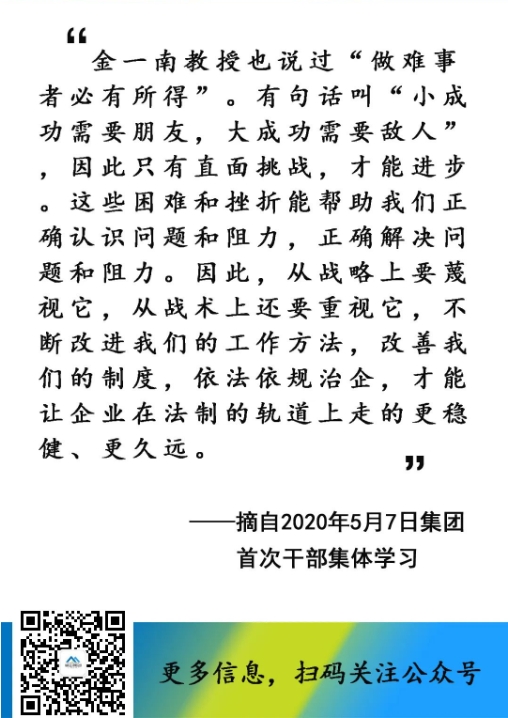 “

金一南教授也说过“做难事者必有所得”。有句话叫“小成功需要朋友，大成功需要敌人”，因此只有直面挑战，才能进步。这些困难和挫折能帮助我们正确认识问题和阻力，正确解决问题和阻力。因此，从战略上要蔑视它，从战术上还要重视它，不断改进我们的工作方法，改善我们的制度，依法依规治企，才能让企业在法制的轨道上走的更稳健、更久远。

”

——摘自2020年5月7日集团首次干部集体学习

更多信息，扫码关注公众号